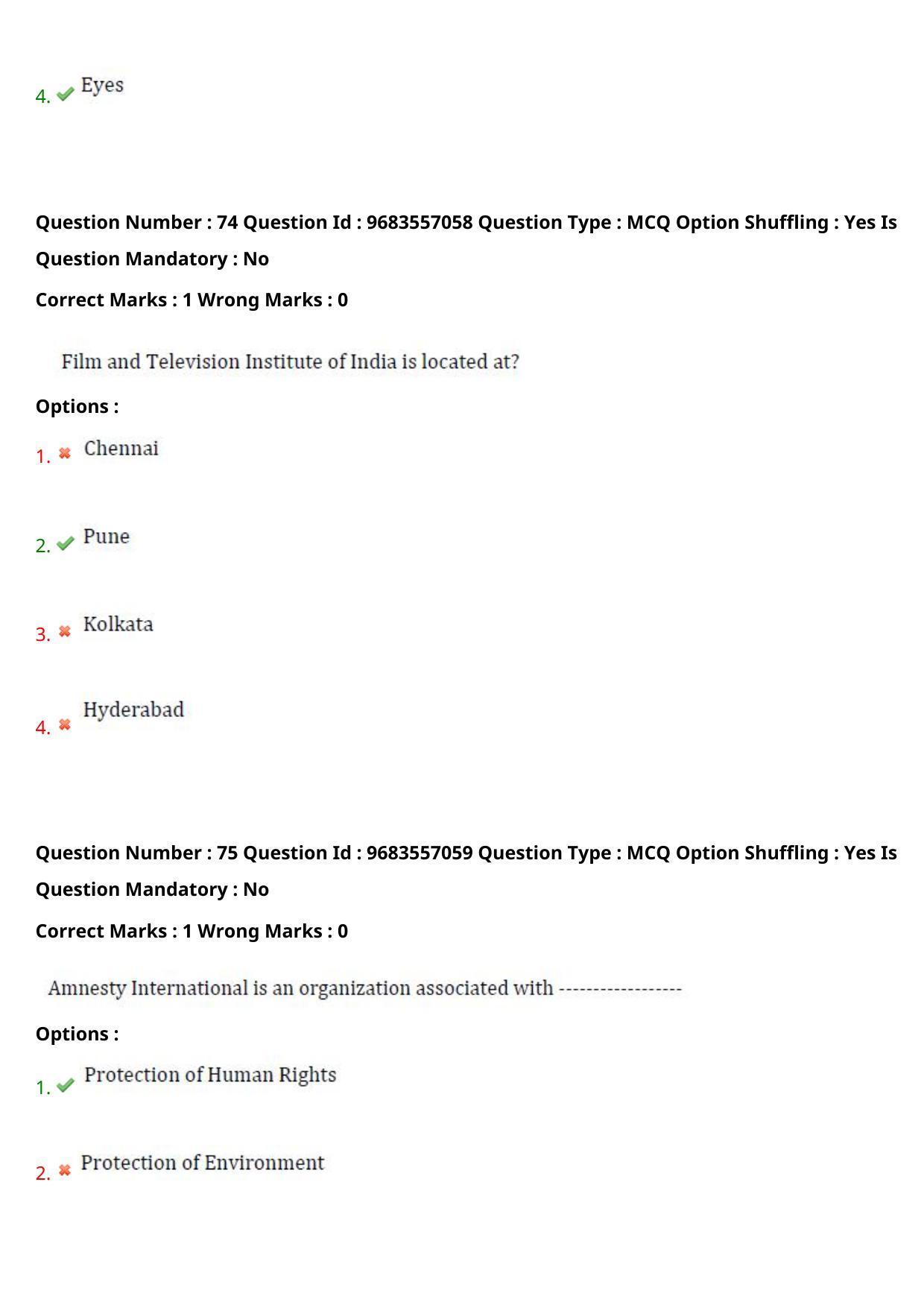 4. Eyes

Question Number : 74 Question Id : 9683557058 Question Type : MCQ Option Shuffling : Yes Is Question Mandatory : No

Correct Marks : 1 Wrong Marks : 0

Film and Television Institute of India is located at?

Options :

1. Chennai

2. Pune

3. Kolkata

4. Hyderabad

Question Number : 75 Question Id : 9683557059 Question Type : MCQ Option Shuffling : Yes Is Question Mandatory : No

Correct Marks : 1 Wrong Marks : 0

Amnesty International is an organization associated with ------------------

Options :

1. Protection of Human Rights

2. Protection of Environment